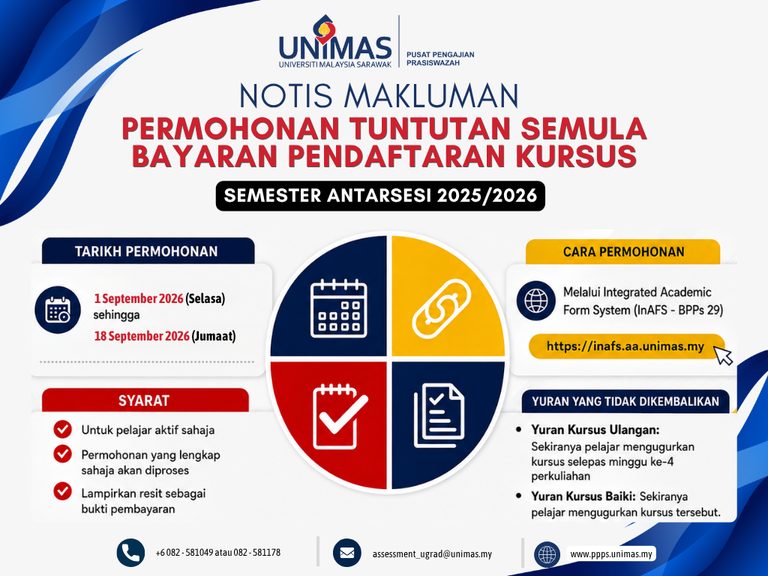 UNIMAS
UNIVERSITI MALAYSIA SARAWAK

PUSAT PENGAJIAN PRASISWAZAH

NOTIS MAKLUMAN

PERMOHONAN TUNTUTAN SEMULA BAYARAN PENDAFTARAN KURSUS

SEMESTER ANTARSESI 2025/2026

TARIKH PERMOHONAN

1 September 2026 (Selasa) sehingga 18 September 2026 (Jumaat)

SYARAT

Untuk pelajar aktif sahaja

Permohonan yang lengkap sahaja akan diproses

Lampirkan resit sebagai bukti pembayaran

CARA PERMOHONAN

Melalui Integrated Academic Form System (InAFS - BPPs 29)

https://inafs.aa.unimas.my

YURAN YANG TIDAK DIKEMBALIKAN

• Yuran Kursus Ulangan: Sekiranya pelajar mengugurkan kursus selepas minggu ke-4 perkuliahan

• Yuran Kursus Baiki: Sekiranya pelajar mengugurkan kursus tersebut.

+6 082 - 581049 atau 082 - 581178

assessment_ugrad@unimas.my

www.ppps.unimas.my